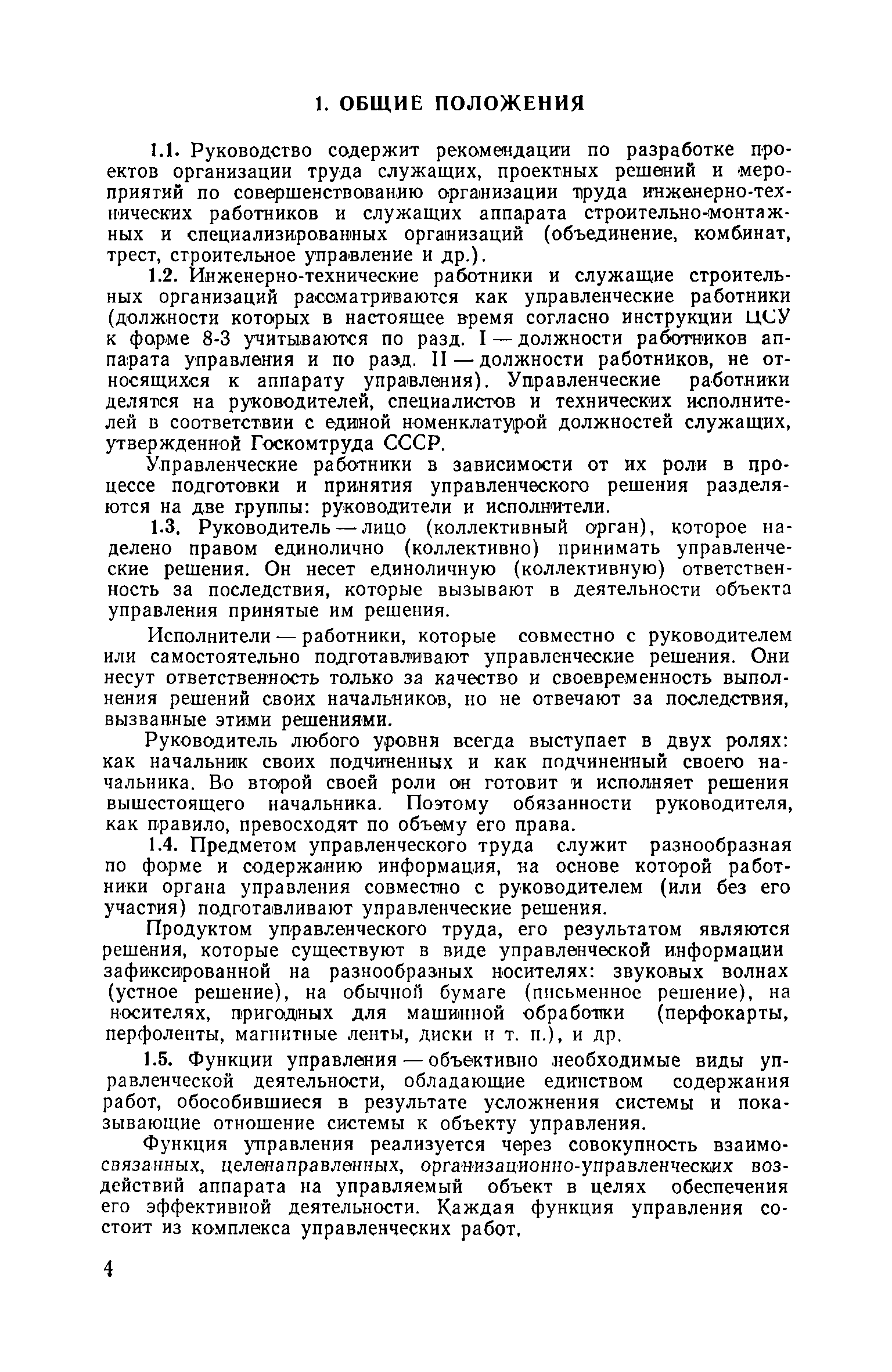 1. ОБЩИЕ ПОЛОЖЕНИЯ

1.1. Руководство содержит рекомендации по разработке проектов организации труда служащих, проектных решений и мероприятий по совершенствованию организации труда инженерно-технических работников и служащих аппарата строительно-монтажных и специализированных организаций (объединение, комбинат, трест, строительное управление и др.).

1.2. Инженерно-технические работники и служащие строительных организаций рассматриваются как управленческие работники (должности которых в настоящее время согласно инструкции ЦСУ к форме 8-3 учитываются по разд. I — должности работников аппарата управления и по разд. II — должности работников, не относящихся к аппарату управления). Управленческие работники делятся на руководителей, специалистов и технических исполнителей в соответствии с единой номенклатурой должностей служащих, утвержденной Госкомтруда СССР.

Управленческие работники в зависимости от их роли в процессе подготовки и принятия управленческого решения разделяются на две группы: руководители и исполнители.

1.3. Руководитель — лицо (коллективный орган), которое наделено правом единолично (коллективно) принимать управленческие решения. Он несет единоличную (коллективную) ответственность за последствия, которые вызывают в деятельности объекта управления принятые им решения.

Исполнители — работники, которые совместно с руководителем или самостоятельно подготавливают управленческие решения. Они несут ответственность только за качество и своевременность выполнения решений своих начальников, но не отвечают за последствия, вызванные этими решениями.

Руководитель любого уровня всегда выступает в двух ролях: как начальник своих подчиненных и как подчиненный своего начальника. Во второй своей роли он готовит и исполняет решения вышестоящего начальника. Поэтому обязанности руководителя, как правило, превосходят по объему его права.

1.4. Предметом управленческого труда служит разнообразная по форме и содержанию информация, на основе которой работники органа управления совместно с руководителем (или без его участия) подготавливают управленческие решения.

Продуктом управленческого труда, его результатом являются решения, которые существуют в виде управленческой информации зафиксированной на разнообразных носителях: звуковых волнах (устное решение), на обычной бумаге (письменное решение), на носителях, пригодных для машинной обработки (перфокарты, перфоленты, магнитные ленты, диски и т. п.), и др.

1.5. Функции управления — объективно необходимые виды управленческой деятельности, обладающие единством содержания работ, обособившиеся в результате усложнения системы и показывающие отношение системы к объекту управления.

Функция управления реализуется через совокупность взаимосвязанных, целенаправленных, организационно-управленческих воздействий аппарата на управляемый объект в целях обеспечения его эффективной деятельности. Каждая функция управления состоит из комплекса управленческих работ.

4